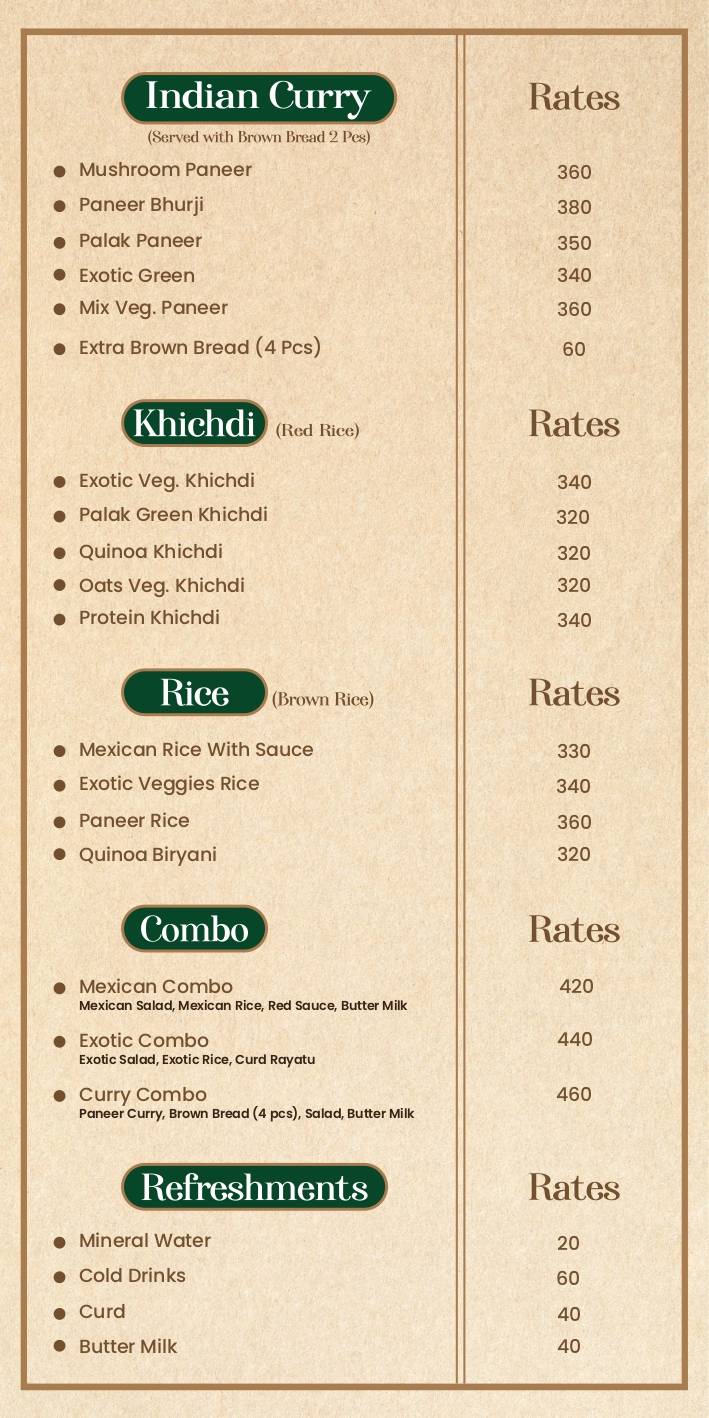 | Indian Curry (Served with Brown Bread 2 Pcs) | Rates |
|---|---|
| Mushroom Paneer | 360 |
| Paneer Bhurji | 380 |
| Palak Paneer | 350 |
| Exotic Green | 340 |
| Mix Veg. Paneer | 360 |
| Extra Brown Bread (4 Pcs) | 60 |

| Khichdi (Red Rice) | Rates |
|---|---|
| Exotic Veg. Khichdi | 340 |
| Palak Green Khichdi | 320 |
| Quinoa Khichdi | 320 |
| Oats Veg. Khichdi | 320 |
| Protein Khichdi | 340 |

| Rice (Brown Rice) | Rates |
|---|---|
| Mexican Rice With Sauce | 330 |
| Exotic Veggies Rice | 340 |
| Paneer Rice | 360 |
| Quinoa Biryani | 320 |

| Combo | Rates |
|---|---|
| Mexican Combo Mexican Salad, Mexican Rice, Red Sauce, Butter Milk | 420 |
| Exotic Combo Exotic Salad, Exotic Rice, Curd Rayatu | 440 |
| Curry Combo Paneer Curry, Brown Bread (4 pcs), Salad, Butter Milk | 460 |

| Refreshments | Rates |
|---|---|
| Mineral Water | 20 |
| Cold Drinks | 60 |
| Curd | 40 |
| Butter Milk | 40 |